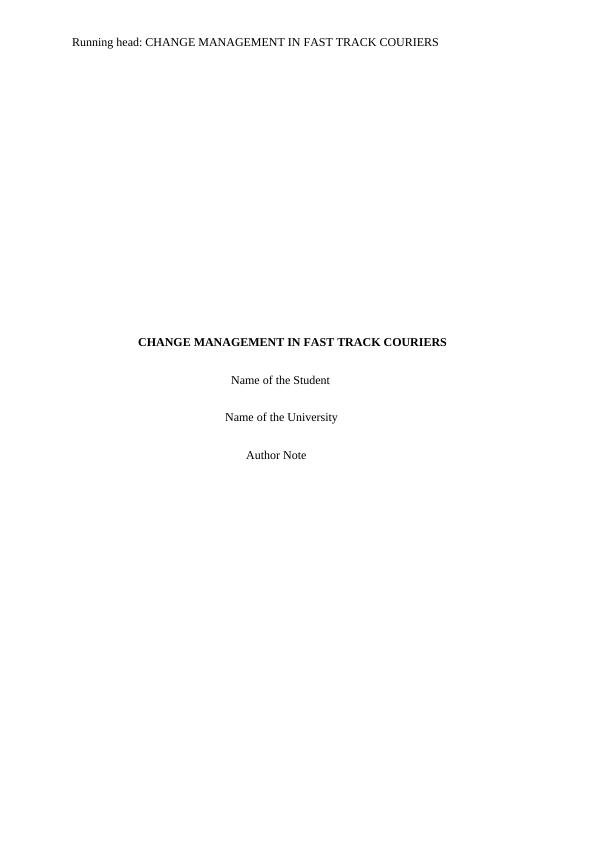 Running head: CHANGE MANAGEMENT IN FAST TRACK COURIERS

CHANGE MANAGEMENT IN FAST TRACK COURIERS

Name of the Student

Name of the University

Author Note